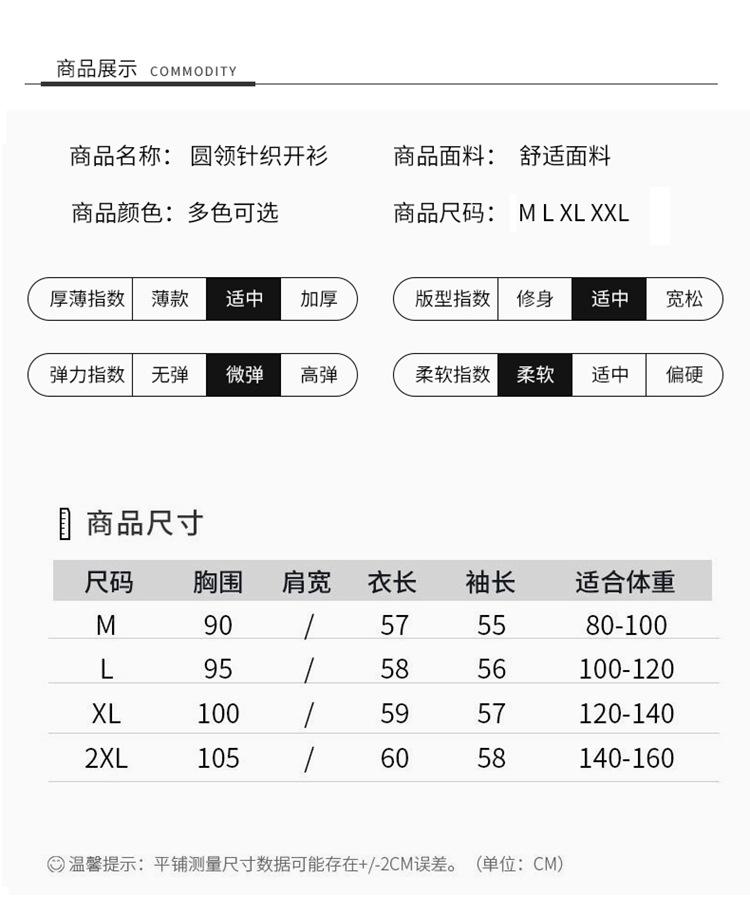 商品展示 COMMODITY

商品名称：圆领针织开衫 商品面料：舒适面料

商品颜色：多色可选 商品尺码：M L XL XXL

厚薄指数 薄款 适中 加厚

版型指数 修身 适中 宽松

弹力指数 无弹 微弹 高弹

柔软指数 柔软 适中 偏硬

商品尺寸

| 尺码 | 胸围 | 肩宽 | 衣长 | 袖长 | 适合体重 |
|---|---|---|---|---|---|
| M | 90 | / | 57 | 55 | 80-100 |
| L | 95 | / | 58 | 56 | 100-120 |
| XL | 100 | / | 59 | 57 | 120-140 |
| 2XL | 105 | / | 60 | 58 | 140-160 |

温馨提示：平铺测量尺寸数据可能存在+/-2CM误差。（单位：CM）